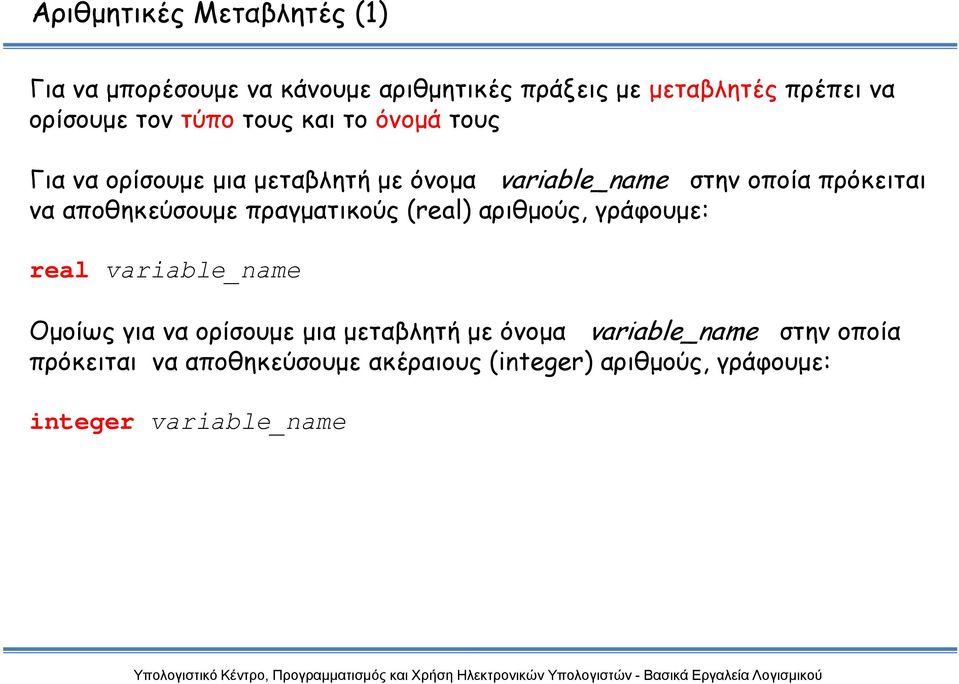 Αριθμητικές Μεταβλητές (1)

Για να μπορέσουμε να κάνουμε αριθμητικές πράξεις με μεταβλητές πρέπει να ορίσουμε τον τύπο τους και το όνομά τους

Για να ορίσουμε μια μεταβλητή με όνομα variable_name στην οποία πρόκειται να αποθηκεύσουμε πραγματικούς (real) αριθμούς, γράφουμε:

real variable_name

Ομοίως για να ορίσουμε μια μεταβλητή με όνομα variable_name στην οποία πρόκειται να αποθηκεύσουμε ακέραιους (integer) αριθμούς, γράφουμε:

integer variable_name

Υπολογιστικό Κέντρο, Προγραμματισμός και Χρήση Ηλεκτρονικών Υπολογιστών - Βασικά Εργαλεία Λογισμικού